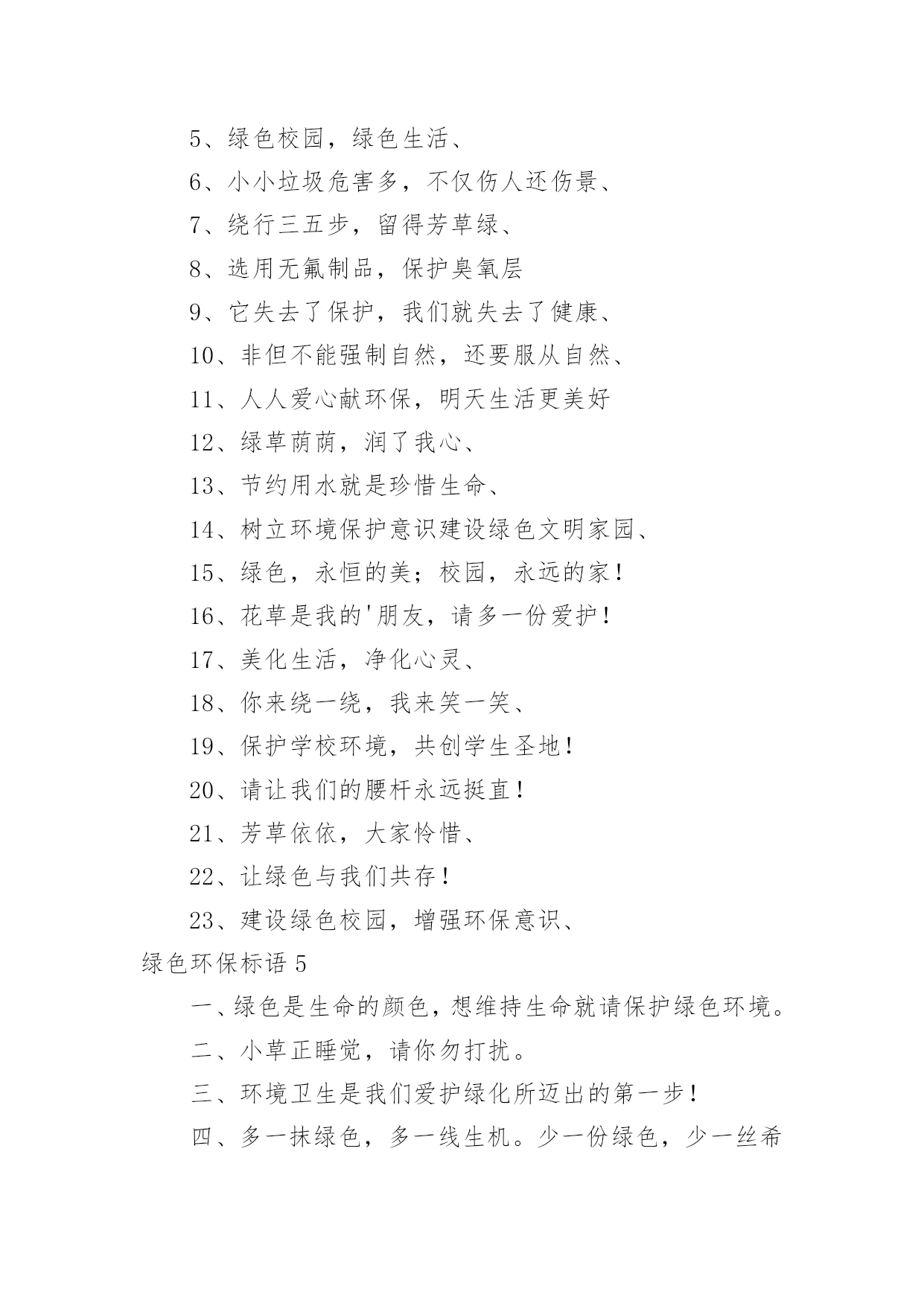 5、绿色校园，绿色生活、

6、小小垃圾危害多，不仅伤人还伤景、

7、绕行三五步，留得芳草绿、

8、选用无氟制品，保护臭氧层

9、它失去了保护，我们就失去了健康、

10、非但不能强制自然，还要服从自然、

11、人人爱心献环保，明天生活更美好

12、绿草荫荫，润了我心、

13、节约用水就是珍惜生命、

14、树立环境保护意识建设绿色文明家园、

15、绿色，永恒的美；校园，永远的家！

16、花草是我的'朋友，请多一份爱护！

17、美化生活，净化心灵、

18、你来绕一绕，我来笑一笑、

19、保护学校环境，共创学生圣地！

20、请让我们的腰杆永远挺直！

21、芳草依依，大家怜惜、

22、让绿色与我们共存！

23、建设绿色校园，增强环保意识、

绿色环保标语 5

一、绿色是生命的颜色，想维持生命就请保护绿色环境。

二、小草正睡觉，请你勿打扰。

三、环境卫生是我们爱护绿化所迈出的第一步！

四、多一抹绿色，多一线生机。少一份绿色，少一丝希